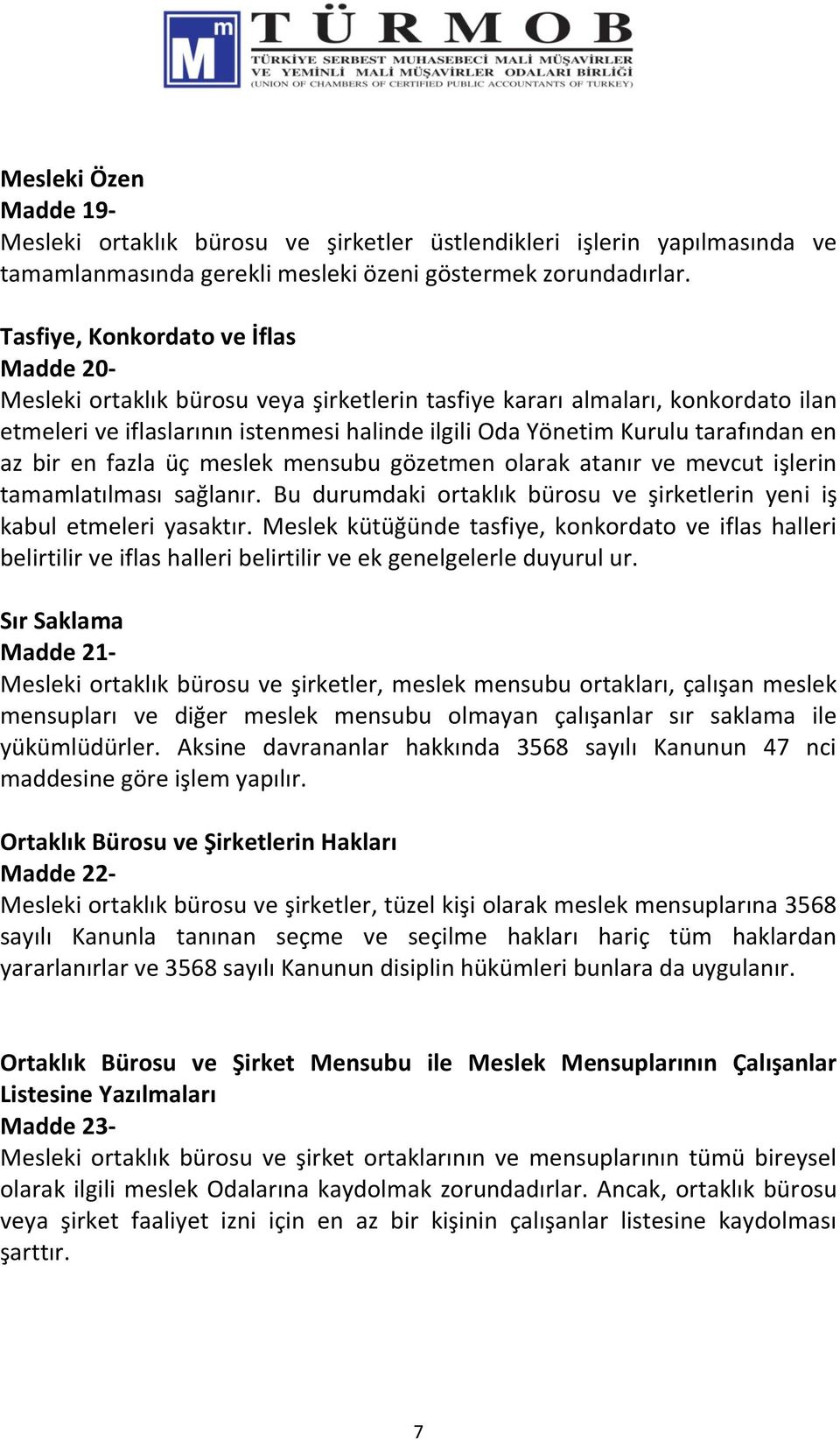 Mm TÜRMOB
TÜRKİYE SERBEST MUHASEBECİ MALİ MÜŞAVİRLER VE YEMİNLİ MALİ MÜŞAVİRLER ODALARI BİRLİĞİ
(UNION OF CHAMBERS OF CERTIFIED PUBLIC ACCOUNTANTS OF TURKEY)

Mesleki Özen
Madde 19-
Mesleki ortaklık bürosu ve şirketler üstlendikleri işlerin yapılmasında ve tamamlanmasında gerekli mesleki özeni göstermek zorundadırlar.

Tasfiye, Konkordato ve İflas
Madde 20-
Mesleki ortaklık bürosu veya şirketlerin tasfiye kararı almaları, konkordato ilan etmeleri ve iflaslarının istenmesi halinde ilgili Oda Yönetim Kurulu tarafından en az bir en fazla üç meslek mensubu gözetmen olarak atanır ve mevcut işlerin tamamlatılması sağlanır. Bu durumdaki ortaklık bürosu ve şirketlerin yeni iş kabul etmeleri yasaktır. Meslek kütüğünde tasfiye, konkordato ve iflas halleri belirtilir ve iflas halleri belirtilir ve ek genelgelerle duyurul ur.

Sır Saklama
Madde 21-
Mesleki ortaklık bürosu ve şirketler, meslek mensubu ortakları, çalışan meslek mensupları ve diğer meslek mensubu olmayan çalışanlar sır saklama ile yükümlüdürler. Aksine davrananlar hakkında 3568 sayılı Kanunun 47 nci maddesine göre işlem yapılır.

Ortaklık Bürosu ve Şirketlerin Hakları
Madde 22-
Mesleki ortaklık bürosu ve şirketler, tüzel kişi olarak meslek mensuplarına 3568 sayılı Kanunla tanınan seçme ve seçilme hakları hariç tüm haklardan yararlanırlar ve 3568 sayılı Kanunun disiplin hükümleri bunlara da uygulanır.

Ortaklık Bürosu ve Şirket Mensubu ile Meslek Mensuplarının Çalışanlar Listesine Yazılmaları
Madde 23-
Mesleki ortaklık bürosu ve şirket ortaklarının ve mensuplarının tümü bireysel olarak ilgili meslek Odalarına kaydolmak zorundadırlar. Ancak, ortaklık bürosu veya şirket faaliyet izni için en az bir kişinin çalışanlar listesine kaydolması şarttır.

7